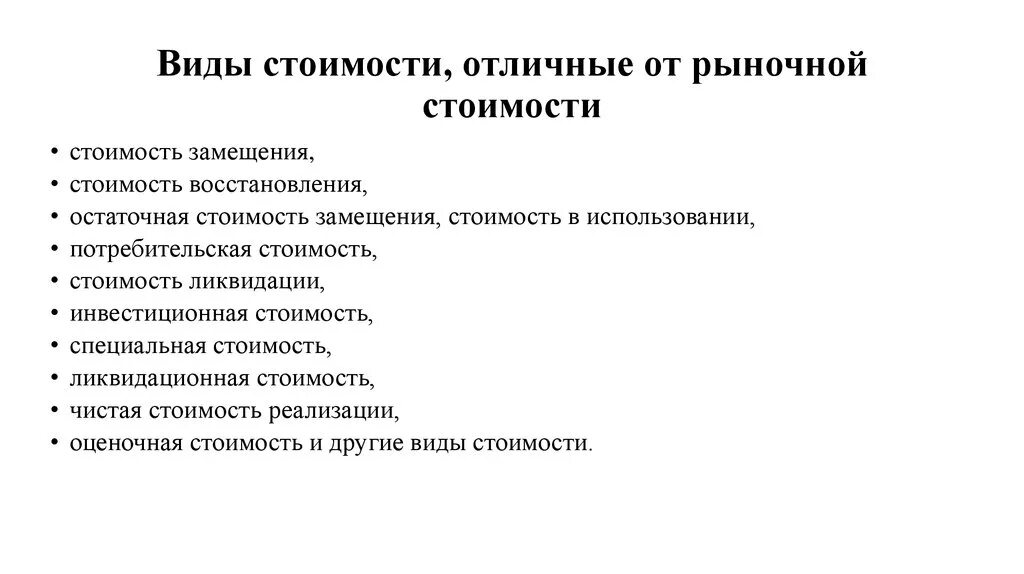 Виды стоимости, отличные от рыночной стоимости

• стоимость замещения,
• стоимость восстановления,
• остаточная стоимость замещения, стоимость в использовании,
• потребительская стоимость,
• стоимость ликвидации,
• инвестиционная стоимость,
• специальная стоимость,
• ликвидационная стоимость,
• чистая стоимость реализации,
• оценочная стоимость и другие виды стоимости.